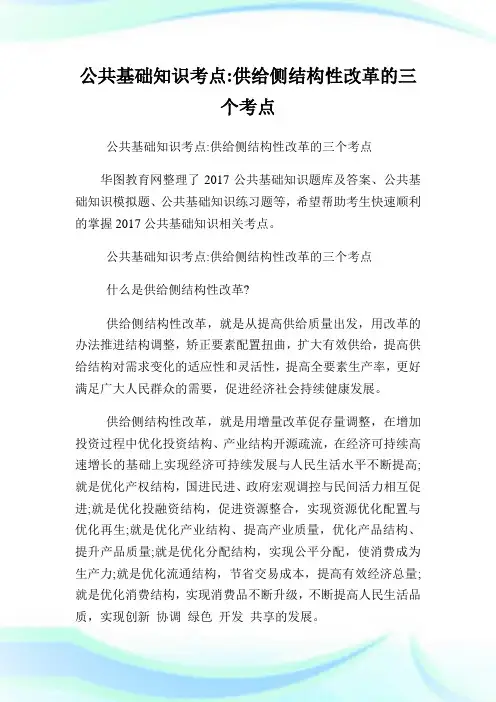 公共基础知识考点:供给侧结构性改革的三个考点

公共基础知识考点:供给侧结构性改革的三个考点

华图教育网整理了 2017 公共基础知识题库及答案、公共基础知识模拟题、公共基础知识练习题等，希望帮助考生快速顺利的掌握 2017 公共基础知识相关考点。

公共基础知识考点:供给侧结构性改革的三个考点

什么是供给侧结构性改革?

供给侧结构性改革，就是从提高供给质量出发，用改革的办法推进结构调整，矫正要素配置扭曲，扩大有效供给，提高供给结构对需求变化的适应性和灵活性，提高全要素生产率，更好满足广大人民群众的需要，促进经济社会持续健康发展。

供给侧结构性改革，就是用增量改革促存量调整，在增加投资过程中优化投资结构、产业结构开源疏流，在经济可持续高速增长的基础上实现经济可持续发展与人民生活水平不断提高;就是优化产权结构，国进民进、政府宏观调控与民间活力相互促进;就是优化投融资结构，促进资源整合，实现资源优化配置与优化再生;就是优化产业结构、提高产业质量，优化产品结构、提升产品质量;就是优化分配结构，实现公平分配，使消费成为生产力;就是优化流通结构，节省交易成本，提高有效经济总量;就是优化消费结构，实现消费品不断升级，不断提高人民生活品质，实现创新 协调 绿色 开发 共享的发展。